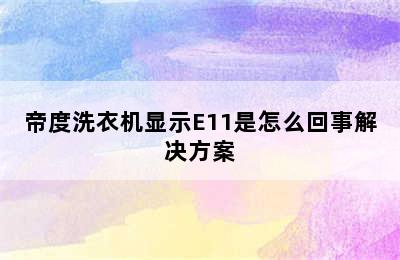 帝度洗衣机显示E11是怎么回事解决方案